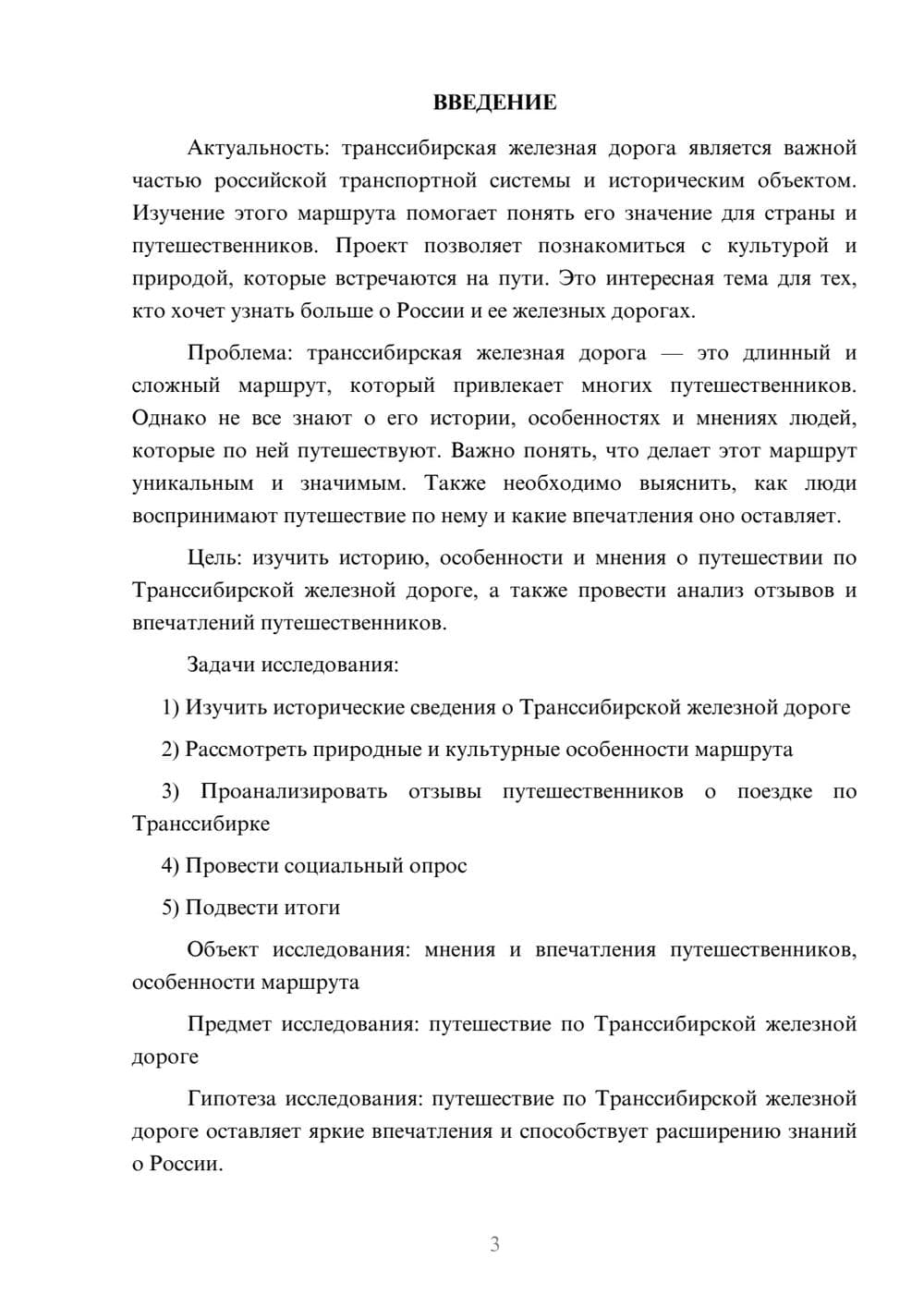 ВВЕДЕНИЕ

Актуальность: транссибирская железная дорога является важной частью российской транспортной системы и историческим объектом. Изучение этого маршрута помогает понять его значение для страны и путешественников. Проект позволяет познакомиться с культурой и природой, которые встречаются на пути. Это интересная тема для тех, кто хочет узнать больше о России и ее железных дорогах.

Проблема: транссибирская железная дорога — это длинный и сложный маршрут, который привлекает многих путешественников. Однако не все знают о его истории, особенностях и мнениях людей, которые по ней путешествуют. Важно понять, что делает этот маршрут уникальным и значимым. Также необходимо выяснить, как люди воспринимают путешествие по нему и какие впечатления оно оставляет.

Цель: изучить историю, особенности и мнения о путешествии по Транссибирской железной дороге, а также провести анализ отзывов и впечатлений путешественников.

Задачи исследования:

1) Изучить исторические сведения о Транссибирской железной дороге

2) Рассмотреть природные и культурные особенности маршрута

3) Проанализировать отзывы путешественников о поездке по Транссибирке

4) Провести социальный опрос

5) Подвести итоги

Объект исследования: мнения и впечатления путешественников, особенности маршрута

Предмет исследования: путешествие по Транссибирской железной дороге

Гипотеза исследования: путешествие по Транссибирской железной дороге оставляет яркие впечатления и способствует расширению знаний о России.

3